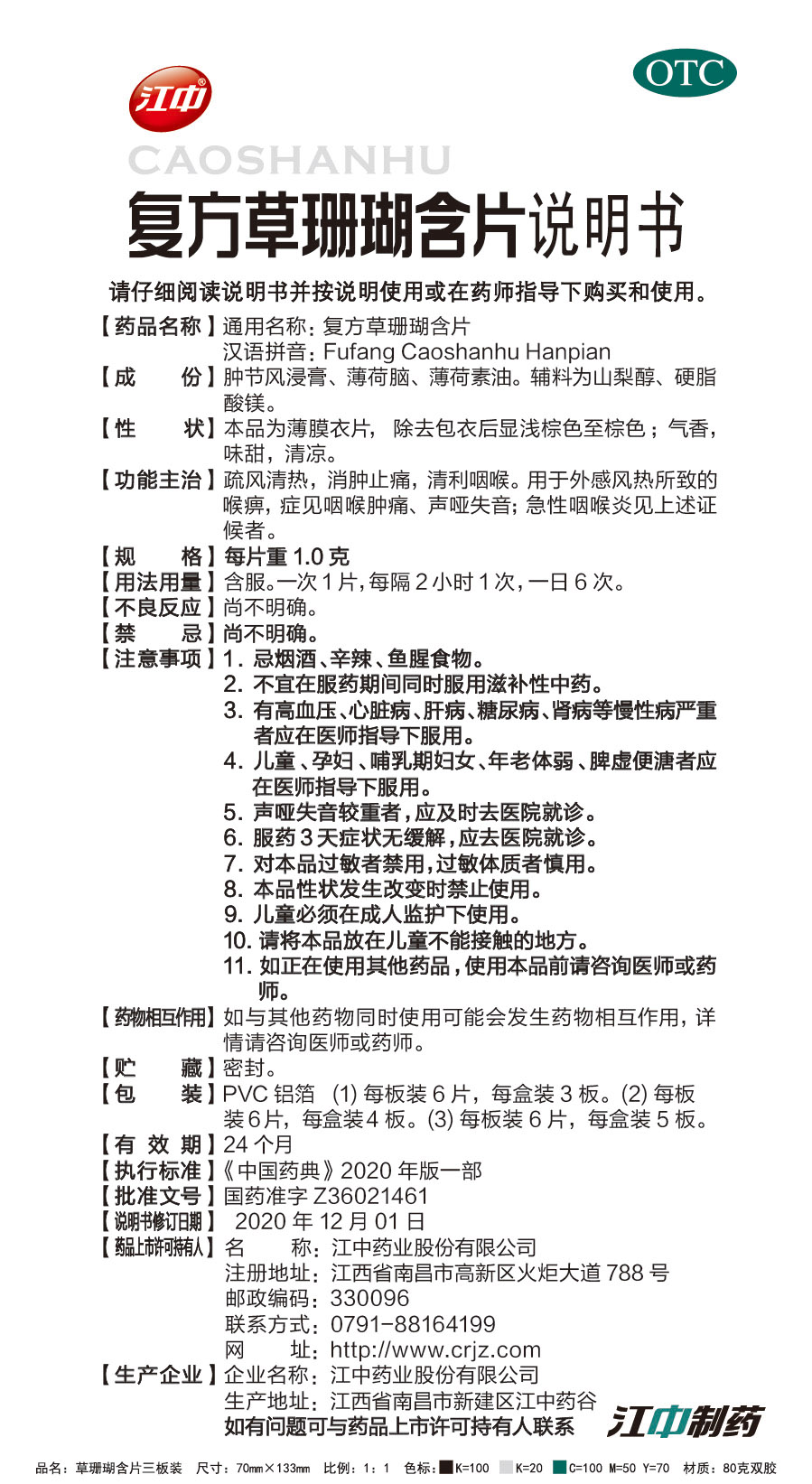 江中®

OTC

CAOSHANHU

复方草珊瑚含片说明书

请仔细阅读说明书并按说明使用或在药师指导下购买和使用。

【药品名称】通用名称：复方草珊瑚含片
汉语拼音：Fufang Caoshanhu Hanpian

【成　　份】肿节风浸膏、薄荷脑、薄荷素油。辅料为山梨醇、硬脂酸镁。

【性　　状】本品为薄膜衣片，除去包衣后显浅棕色至棕色；气香，味甜，清凉。

【功能主治】疏风清热，消肿止痛，清利咽喉。用于外感风热所致的喉痹，症见咽喉肿痛、声哑失音；急性咽喉炎见上述证候者。

【规　　格】每片重 1.0 克

【用法用量】含服。一次 1 片，每隔 2 小时 1 次，一日 6 次。

【不良反应】尚不明确。

【禁　　忌】尚不明确。

【注意事项】1. 忌烟酒、辛辣、鱼腥食物。
2. 不宜在服药期间同时服用滋补性中药。
3. 有高血压、心脏病、肝病、糖尿病、肾病等慢性病严重者应在医师指导下服用。
4. 儿童、孕妇、哺乳期妇女、年老体弱、脾虚便溏者应在医师指导下服用。
5. 声哑失音较重者，应及时去医院就诊。
6. 服药 3 天症状无缓解，应去医院就诊。
7. 对本品过敏者禁用，过敏体质者慎用。
8. 本品性状发生改变时禁止使用。
9. 儿童必须在成人监护下使用。
10. 请将本品放在儿童不能接触的地方。
11. 如正在使用其他药品，使用本品前请咨询医师或药师。

【药物相互作用】如与其他药物同时使用可能会发生药物相互作用，详情请咨询医师或药师。

【贮　　藏】密封。

【包　　装】PVC 铝箔 (1) 每板装 6 片，每盒装 3 板。(2) 每板装 6 片，每盒装 4 板。(3) 每板装 6 片，每盒装 5 板。

【有 效 期】24 个月

【执行标准】《中国药典》2020 年版一部

【批准文号】国药准字 Z36021461

【说明书修订日期】2020 年 12 月 01 日

【药品上市许可持有人】名　　称：江中药业股份有限公司
注册地址：江西省南昌市高新区火炬大道 788 号
邮政编码：330096
联系方式：0791-88164199
网　　址：http://www.crjz.com

【生产企业】企业名称：江中药业股份有限公司
生产地址：江西省南昌市新建区江中药谷

如有问题可与药品上市许可持有人联系

江中制药

品名：草珊瑚含片三板装　尺寸：70mm×133mm　比例：1：1　色标：K=100　K=20　C=100 M=50 Y=70　材质：80克双胶